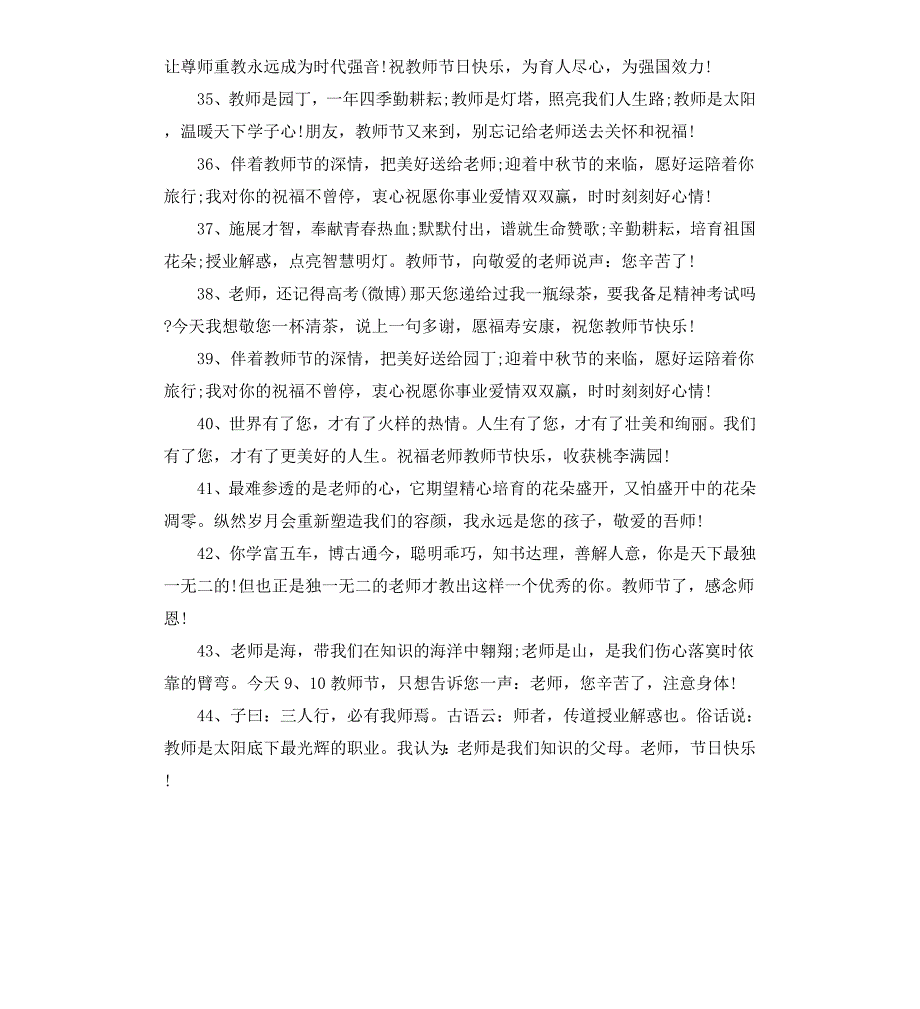 让尊师重教永远成为时代强音!祝教师节日快乐，为育人尽心，为强国效力!

35、教师是园丁，一年四季勤耕耘;教师是灯塔，照亮我们人生路;教师是太阳，温暖天下学子心!朋友，教师节又来到，别忘记给老师送去关怀和祝福!

36、伴着教师节的深情，把美好送给老师;迎着中秋节的来临，愿好运陪着你旅行;我对你的祝福不曾停，衷心祝愿你事业爱情双双赢，时时刻刻好心情!

37、施展才智，奉献青春热血;默默付出，谱就生命赞歌;辛勤耕耘，培育祖国花朵;授业解惑，点亮智慧明灯。教师节，向敬爱的老师说声：您辛苦了!

38、老师，还记得高考(微博)那天您递给过我一瓶绿茶，要我备足精神考试吗?今天我想敬您一杯清茶，说上一句多谢，愿福寿安康，祝您教师节快乐!

39、伴着教师节的深情，把美好送给园丁;迎着中秋节的来临，愿好运陪着你旅行;我对你的祝福不曾停，衷心祝愿你事业爱情双双赢，时时刻刻好心情!

40、世界有了您，才有了火样的热情。人生有了您，才有了壮美和绚丽。我们有了您，才有了更美好的人生。祝福老师教师节快乐，收获桃李满园!

41、最难参透的是老师的心，它期望精心培育的花朵盛开，又怕盛开中的花朵凋零。纵然岁月会重新塑造我们的容颜，我永远是您的孩子，敬爱的吾师!

42、你学富五车，博古通今，聪明乖巧，知书达理，善解人意，你是天下最独一无二的!但也正是独一无二的老师才教出这样一个优秀的你。教师节了，感念师恩!

43、老师是海，带我们在知识的海洋中翱翔;老师是山，是我们伤心落寞时依靠的臂弯。今天9、10教师节，只想告诉您一声：老师，您辛苦了，注意身体!

44、子曰：三人行，必有我师焉。古语云：师者，传道授业解惑也。俗话说：教师是太阳底下最光辉的职业。我认为：老师是我们知识的父母。老师，节日快乐!